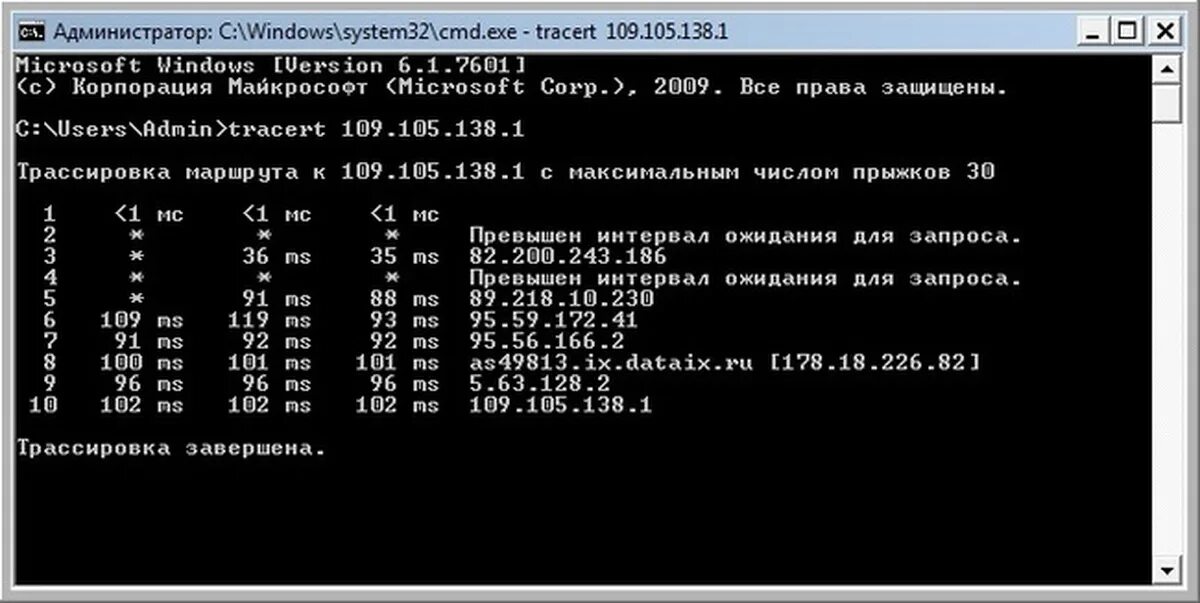 Администратор: C:\Windows\system32\cmd.exe - tracert 109.105.138.1

Microsoft Windows [Version 6.1.7601]
(c) Корпорация Майкрософт (Microsoft Corp.), 2009. Все права защищены.

C:\Users\Admin>tracert 109.105.138.1

Трассировка маршрута к 109.105.138.1 с максимальным числом прыжков 30

1 <1 мс <1 мс <1 мс
2 * * * Превышен интервал ожидания для запроса.
3 * 36 ms 35 ms 82.200.243.186
4 * * * Превышен интервал ожидания для запроса.
5 * 91 ms 88 ms 89.218.10.230
6 109 ms 119 ms 93 ms 95.59.172.41
7 91 ms 92 ms 92 ms 95.56.166.2
8 100 ms 101 ms 101 ms as49813.ix.dataix.ru [178.18.226.82]
9 96 ms 96 ms 96 ms 5.63.128.2
10 102 ms 102 ms 102 ms 109.105.138.1

Трассировка завершена.